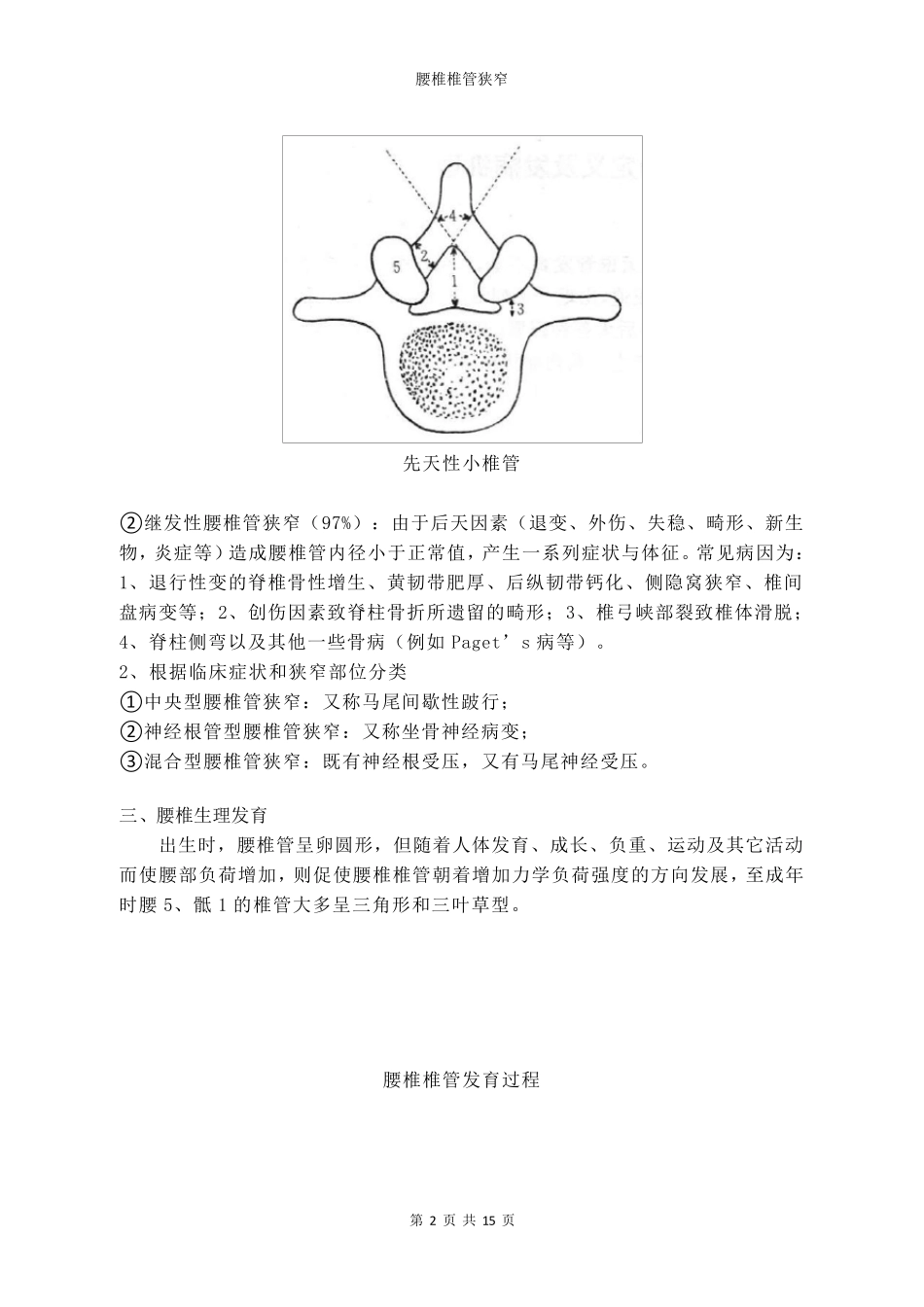 腰椎椎管狭窄

4

2

5

1

3

先天性小椎管

②继发性腰椎管狭窄（97%）：由于后天因素（退变、外伤、失稳、畸形、新生物，炎症等）造成腰椎管内径小于正常值，产生一系列症状与体征。常见病因为：1、退行性变的脊椎骨性增生、黄韧带肥厚、后纵韧带钙化、侧隐窝狭窄、椎间盘病变等；2、创伤因素致脊柱骨折所遗留的畸形；3、椎弓峡部裂致椎体滑脱；4、脊柱侧弯以及其他一些骨病（例如 Paget’s 病等）。
2、根据临床症状和狭窄部位分类
①中央型腰椎管狭窄：又称马尾间歇性跛行；
②神经根管型腰椎管狭窄：又称坐骨神经病变；
③混合型腰椎管狭窄：既有神经根受压，又有马尾神经受压。

三、腰椎生理发育
出生时，腰椎管呈卵圆形，但随着人体发育、成长、负重、运动及其它活动而使腰部负荷增加，则促使腰椎椎管朝着增加力学负荷强度的方向发展，至成年时腰 5、骶 1 的椎管大多呈三角形和三叶草型。

腰椎椎管发育过程

第 2 页 共 15 页